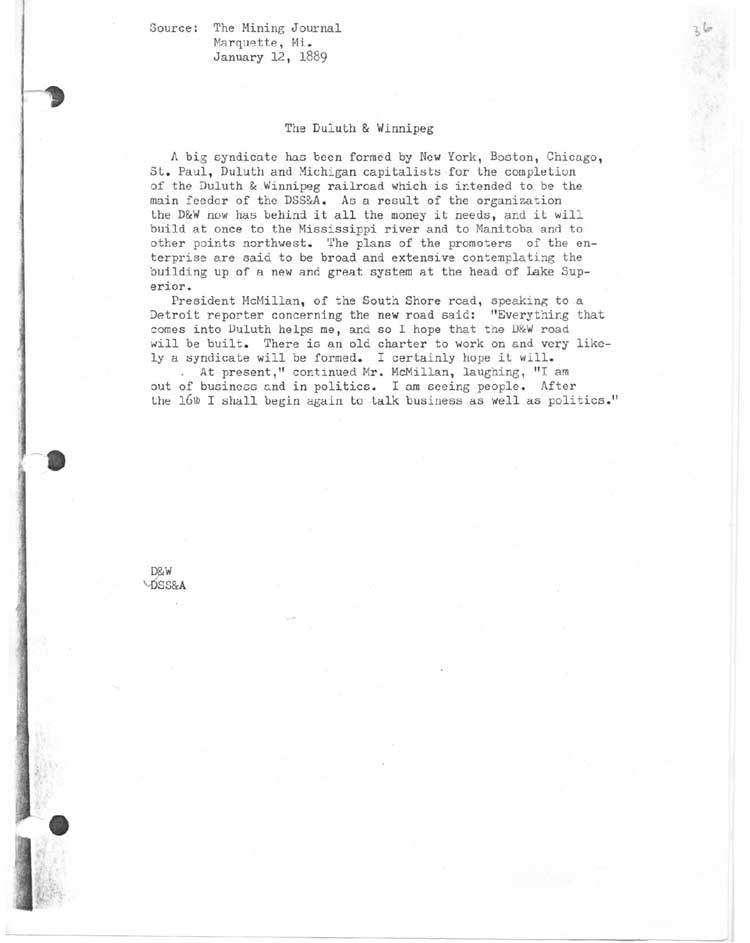 Source: The Mining Journal
Marquette, Mi.
January 12, 1889

36

The Duluth & Winnipeg

A big syndicate has been formed by New York, Boston, Chicago, St. Paul, Duluth and Michigan capitalists for the completion of the Duluth & Winnipeg railroad which is intended to be the main feeder of the DSS&A. As a result of the organization the D&W now has behind it all the money it needs, and it will build at once to the Mississippi river and to Manitoba and to other points northwest. The plans of the promoters of the enterprise are said to be broad and extensive contemplating the building up of a new and great system at the head of Lake Superior.

President McMillan, of the South Shore road, speaking to a Detroit reporter concerning the new road said: "Everything that comes into Duluth helps me, and so I hope that the D&W road will be built. There is an old charter to work on and very likely a syndicate will be formed. I certainly hope it will.

. At present," continued Mr. McMillan, laughing, "I am out of business and in politics. I am seeing people. After the 16th I shall begin again to talk business as well as politics."

D&W
DSS&A